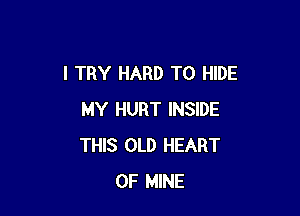 I TRY HARD TO HIDE
MY HURT INSIDE
THIS OLD HEART
OF MINE